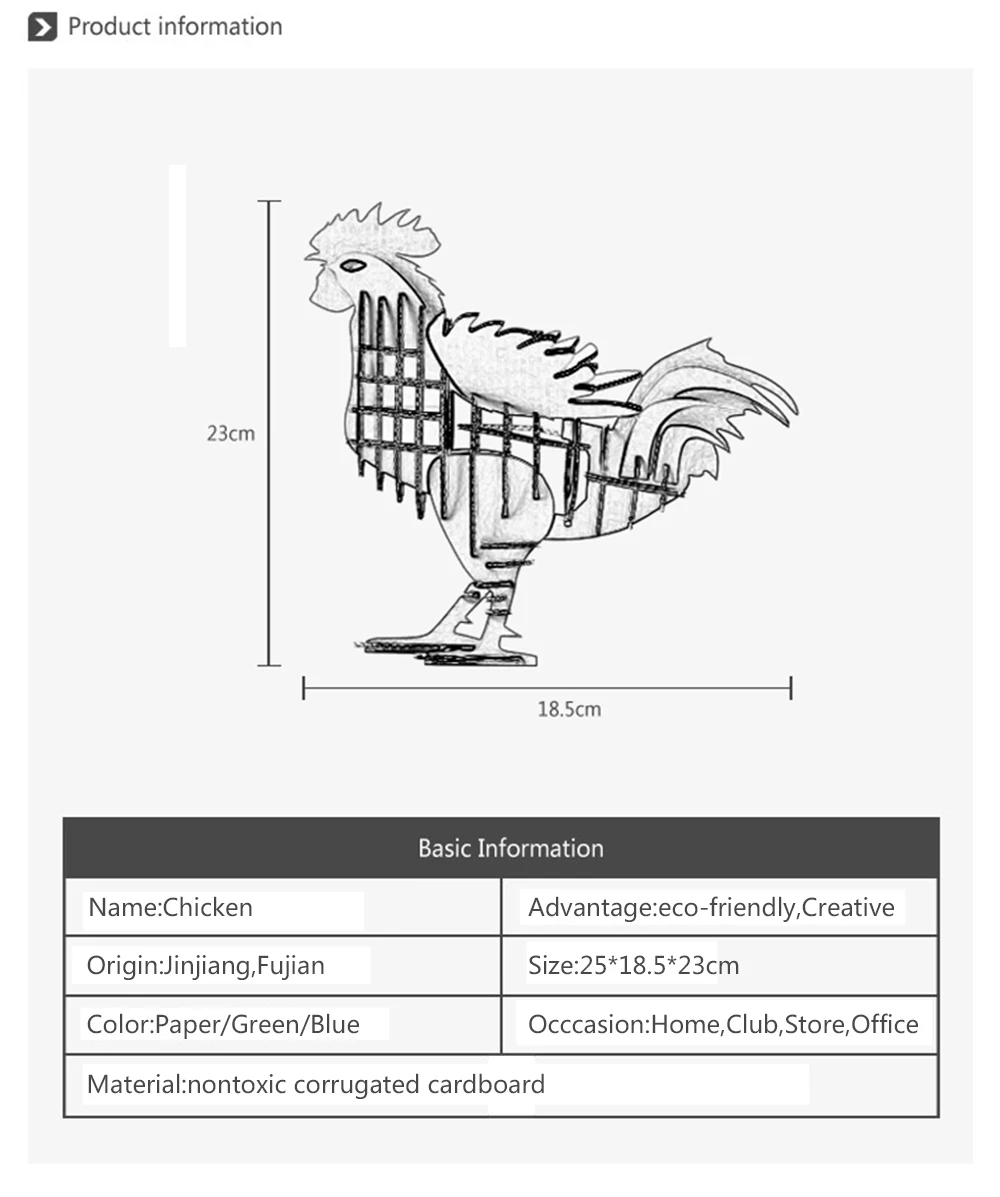 Product information

23cm

18.5cm

| Basic Information | |
|---|---|
| Name:Chicken | Advantage:eco-friendly,Creative |
| Origin:Jinjiang,Fujian | Size:25*18.5*23cm |
| Color:Paper/Green/Blue | Occcasion:Home,Club,Store,Office |
| Material:nontoxic corrugated cardboard | |